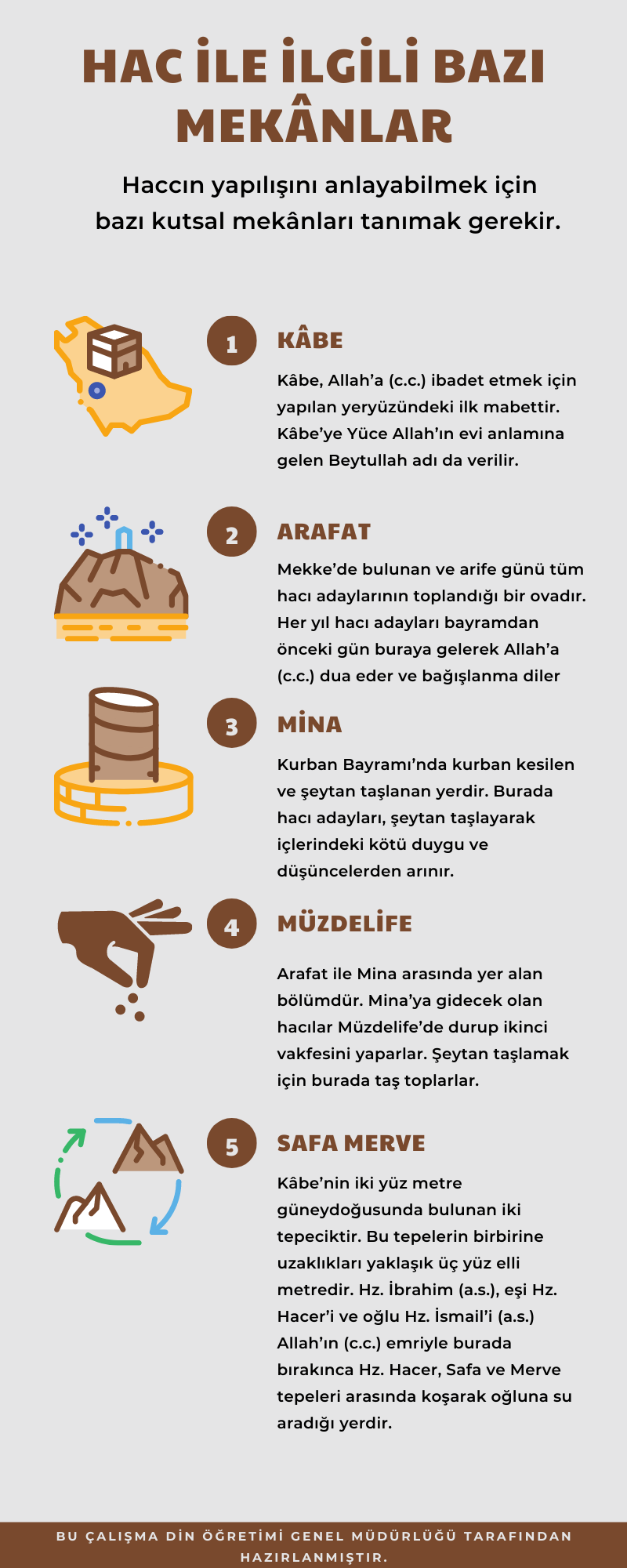 HAC İLE İLGİLİ BAZI MEKÂNLAR

Haccın yapılışını anlayabilmek için bazı kutsal mekânları tanımak gerekir.

1

KÂBE

Kâbe, Allah'a (c.c.) ibadet etmek için yapılan yeryüzündeki ilk mabettir. Kâbe'ye Yüce Allah'ın evi anlamına gelen Beytullah adı da verilir.

2

ARAFAT

Mekke'de bulunan ve arife günü tüm hacı adaylarının toplandığı bir ovadır. Her yıl hacı adayları bayramdan önceki gün buraya gelerek Allah'a (c.c.) dua eder ve bağışlanma diler

3

MİNA

Kurban Bayramı'nda kurban kesilen ve şeytan taşlanan yerdir. Burada hacı adayları, şeytan taşlayarak içlerindeki kötü duygu ve düşüncelerden arınır.

4

MÜZDELİFE

Arafat ile Mina arasında yer alan bölümdür. Mina'ya gidecek olan hacılar Müzdelife'de durup ikinci vakfesini yaparlar. Şeytan taşlamak için burada taş toplarlar.

5

SAFA MERVE

Kâbe'nin iki yüz metre güneydoğusunda bulunan iki tepeciktir. Bu tepelerin birbirine uzaklıkları yaklaşık üç yüz elli metredir. Hz. İbrahim (a.s.), eşi Hz. Hacer'i ve oğlu Hz. İsmail'i (a.s.) Allah'ın (c.c.) emriyle burada bırakınca Hz. Hacer, Safa ve Merve tepeleri arasında koşarak oğluna su aradığı yerdir.

BU ÇALIŞMA DİN ÖĞRETİMİ GENEL MÜDÜRLÜĞÜ TARAFINDAN HAZIRLANMIŞTIR.